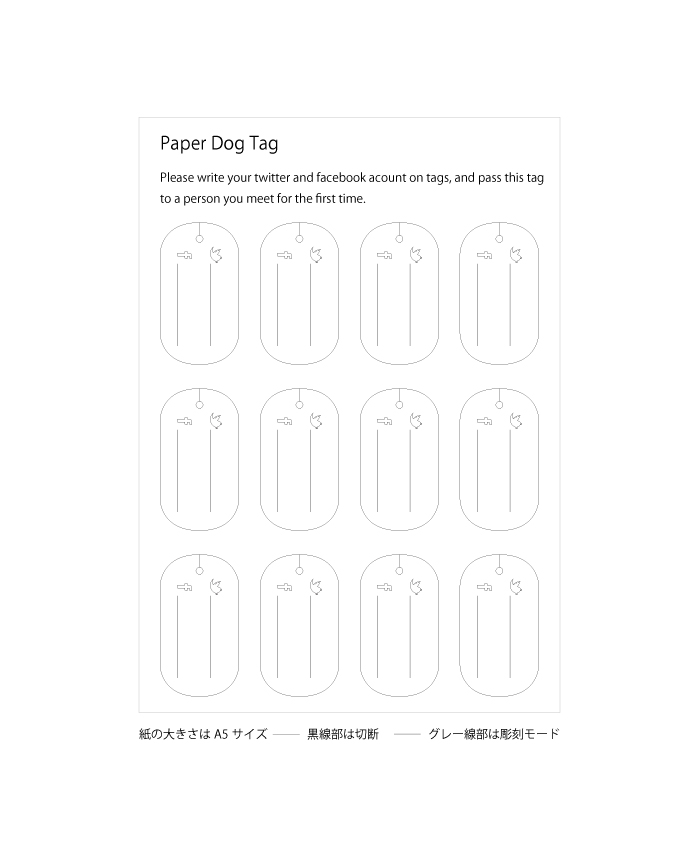 Paper Dog Tag

Please write your twitter and facebook acount on tags, and pass this tag to a person you meet for the first time.

紙の大きさは A5 サイズ —— 黒線部は切断 —— グレー線部は彫刻モード